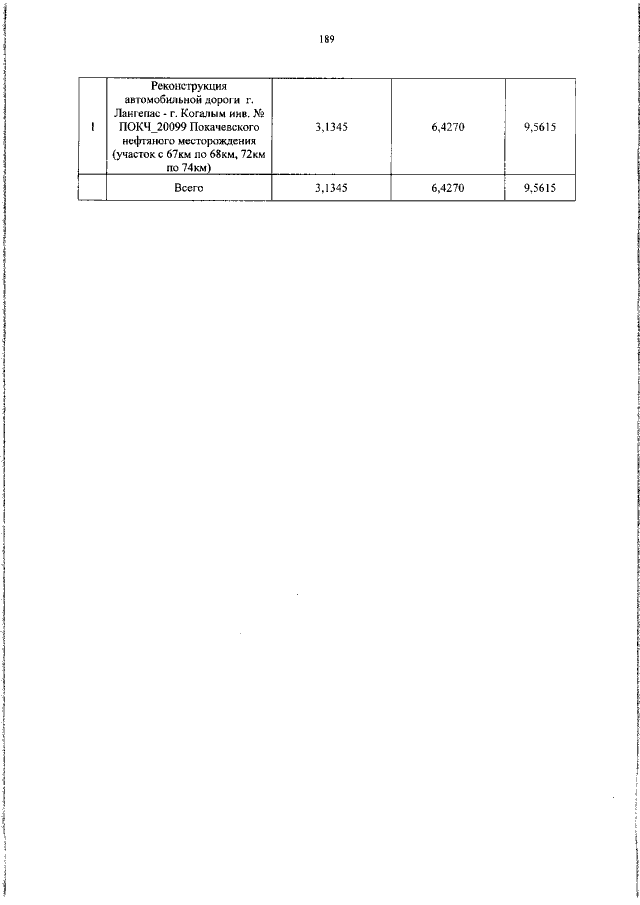 189

| 1 | Реконструкция автомобильной дороги г. Лангепас - г. Когалым инв. № ПОКЧ_20099 Покачевского нефтяного месторождения (участок с 67км по 68км, 72км по 74км) | 3,1345 | 6,4270 | 9,5615 |
|---|---|---|---|---|
| | Всего | 3,1345 | 6,4270 | 9,5615 |